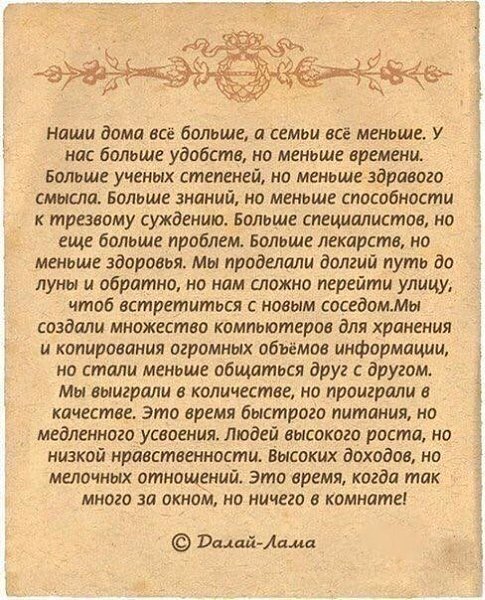 Наши дома всё больше, а семьи всё меньше. У нас больше удобств, но меньше времени. Больше ученых степеней, но меньше здравого смысла. Больше знаний, но меньше способности к трезвому суждению. Больше специалистов, но еще больше проблем. Больше лекарств, но меньше здоровья. Мы проделали долгий путь до луны и обратно, но нам сложно перейти улицу, чтоб встретиться с новым соседом.Мы создали множество компьютеров для хранения и копирования огромных объёмов информации, но стали меньше общаться друг с другом. Мы выиграли в количестве, но проиграли в качестве. Это время быстрого питания, но медленного усвоения. Людей высокого роста, но низкой нравственности. Высоких доходов, но мелочных отношений. Это время, когда так много за окном, но ничего в комнате!

© Далай-Лама